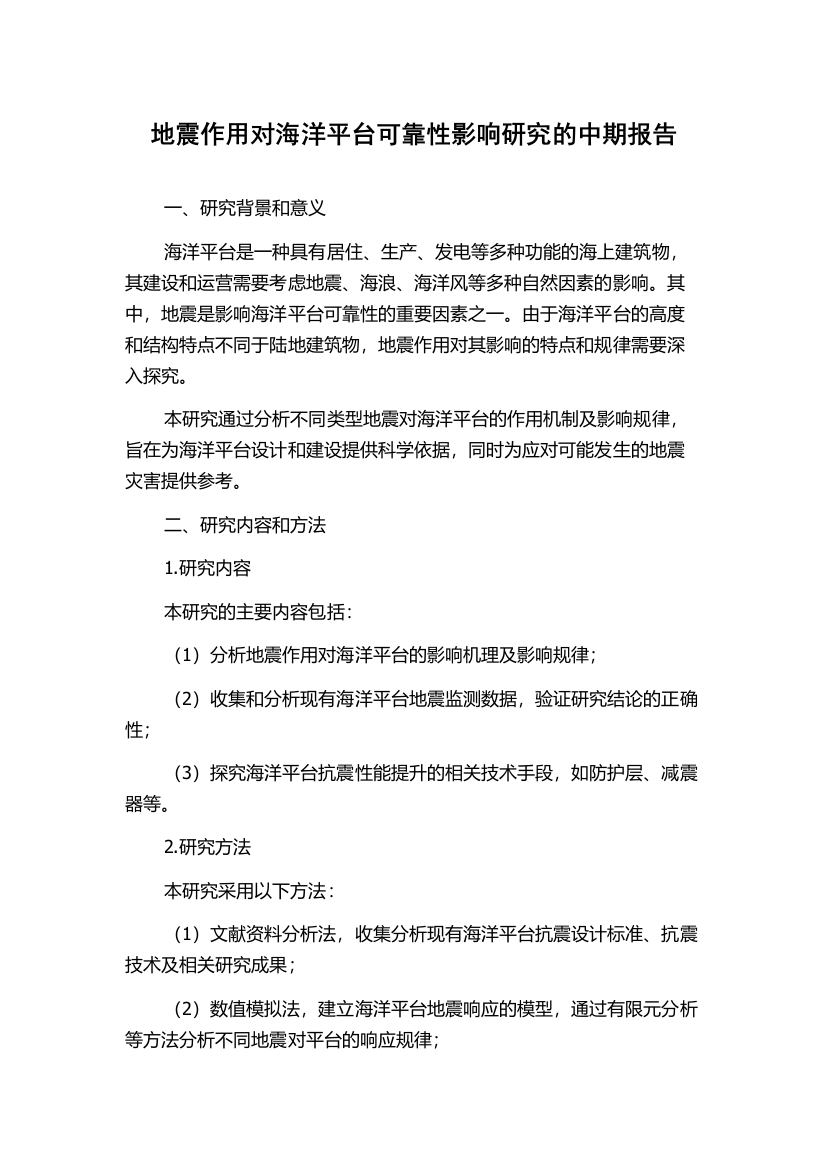 地震作用对海洋平台可靠性影响研究的中期报告

一、研究背景和意义

海洋平台是一种具有居住、生产、发电等多种功能的海上建筑物，其建设和运营需要考虑地震、海浪、海洋风等多种自然因素的影响。其中，地震是影响海洋平台可靠性的重要因素之一。由于海洋平台的高度和结构特点不同于陆地建筑物，地震作用对其影响的特点和规律需要深入探究。

本研究通过分析不同类型地震对海洋平台的作用机制及影响规律，旨在为海洋平台设计和建设提供科学依据，同时为应对可能发生的地震灾害提供参考。

二、研究内容和方法

1.研究内容

本研究的主要内容包括：

（1）分析地震作用对海洋平台的影响机理及影响规律；

（2）收集和分析现有海洋平台地震监测数据，验证研究结论的正确性；

（3）探究海洋平台抗震性能提升的相关技术手段，如防护层、减震器等。

2.研究方法

本研究采用以下方法：

（1）文献资料分析法，收集分析现有海洋平台抗震设计标准、抗震技术及相关研究成果；

（2）数值模拟法，建立海洋平台地震响应的模型，通过有限元分析等方法分析不同地震对平台的响应规律；